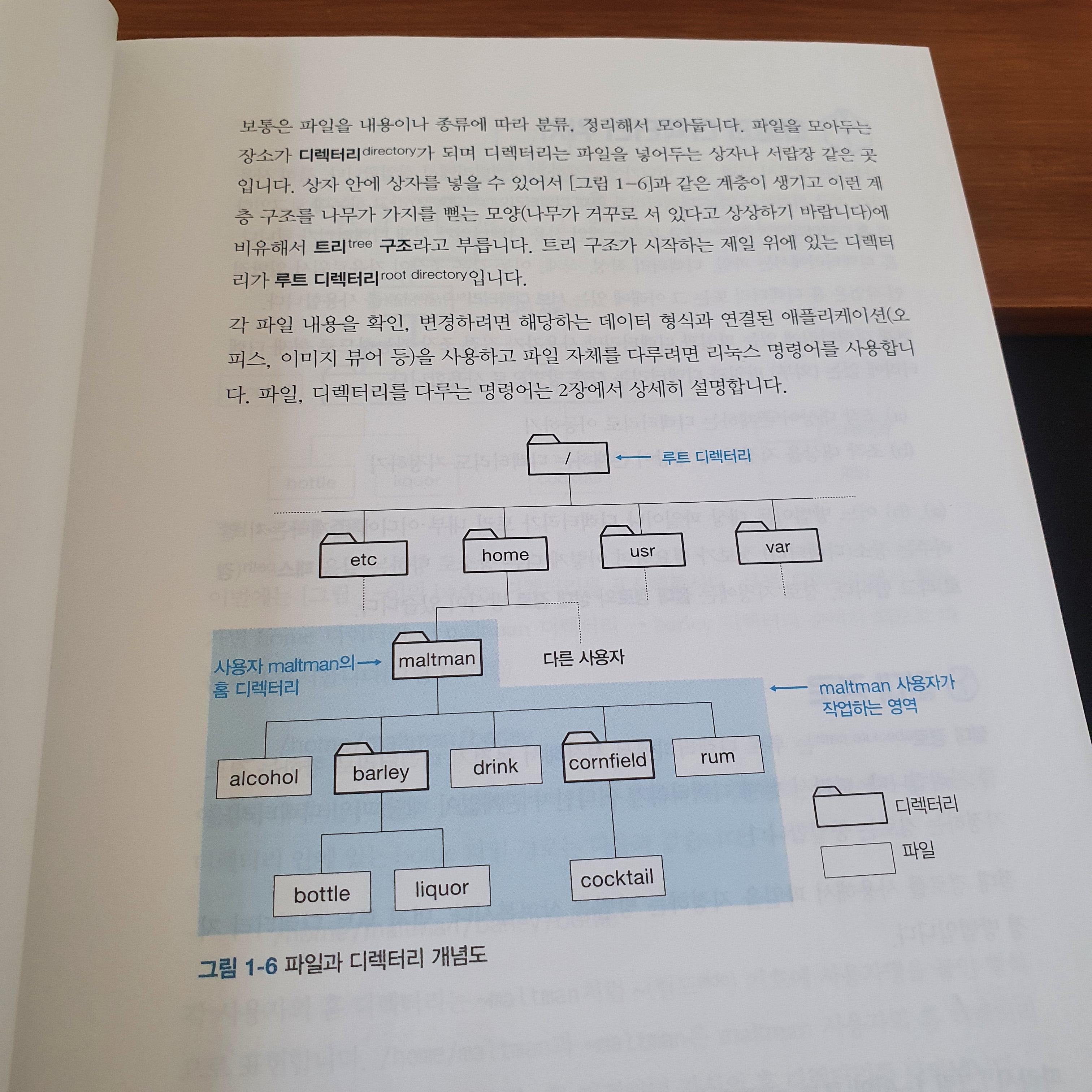 보통은 파일을 내용이나 종류에 따라 분류, 정리해서 모아둡니다. 파일을 모아두는 장소가 디렉터리$^{directory}$가 되며 디렉터리는 파일을 넣어두는 상자나 서랍장 같은 곳입니다. 상자 안에 상자를 넣을 수 있어서 [그림 1-6]과 같은 계층이 생기고 이런 계층 구조를 나무가 가지를 뻗는 모양(나무가 거꾸로 서 있다고 상상하기 바랍니다)에 비유해서 트리$^{tree}$ 구조라고 부릅니다. 트리 구조가 시작하는 제일 위에 있는 디렉터리가 루트 디렉터리$^{root directory}$입니다.

각 파일 내용을 확인, 변경하려면 해당하는 데이터 형식과 연결된 애플리케이션(오피스, 이미지 뷰어 등)을 사용하고 파일 자체를 다루려면 리눅스 명령어를 사용합니다. 파일, 디렉터리를 다루는 명령어는 2장에서 상세히 설명합니다.

/
루트 디렉터리
etc
home
usr
var
사용자 maltman의 홈 디렉터리
maltman
다른 사용자
maltman 사용자가 작업하는 영역
alcohol
barley
drink
cornfield
rum
bottle
liquor
cocktail
디렉터리
파일

그림 1-6 파일과 디렉터리 개념도